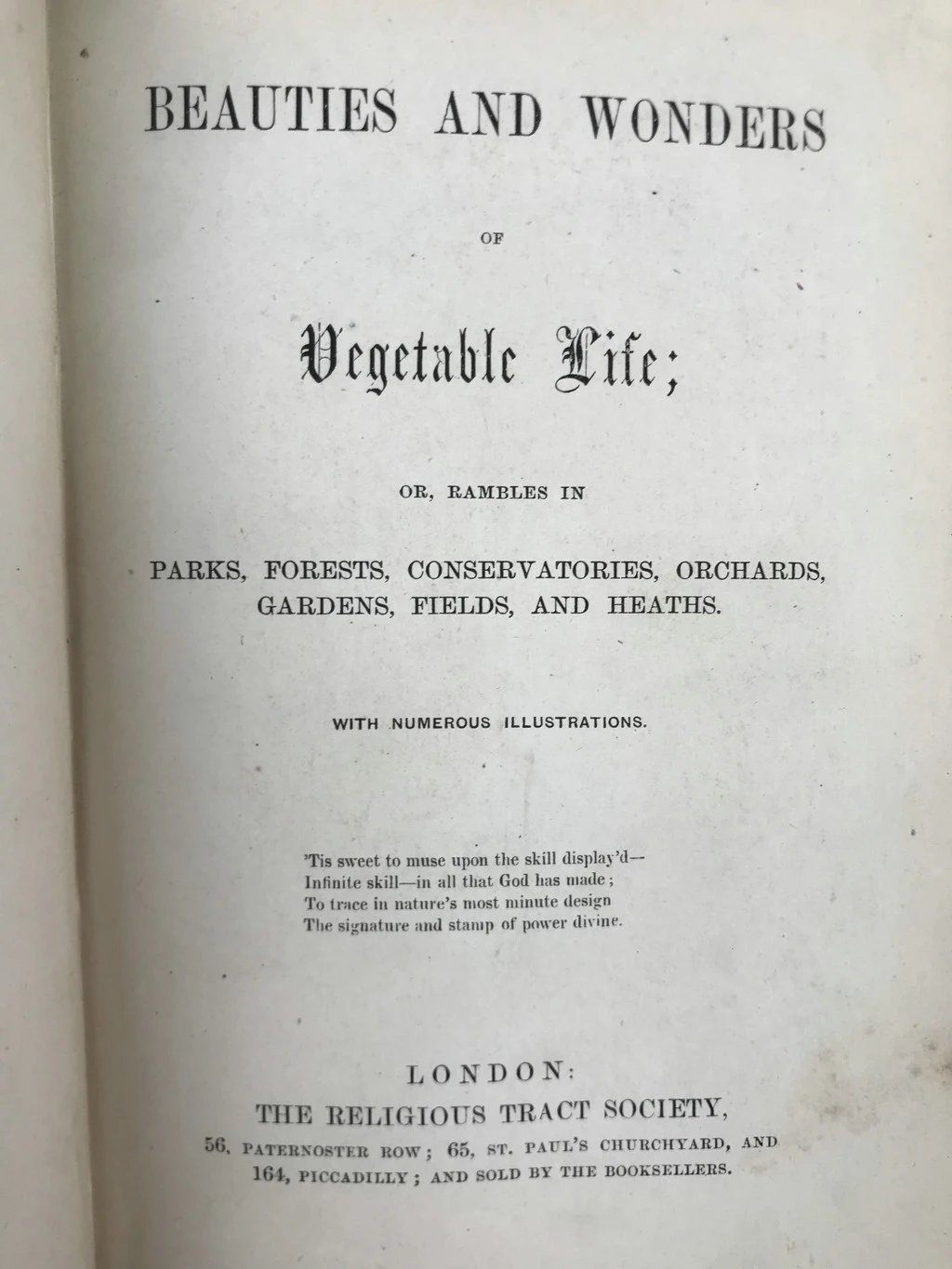 BEAUTIES AND WONDERS

OF

Vegetable Life;

OR, RAMBLES IN

PARKS, FORESTS, CONSERVATORIES, ORCHARDS, GARDENS, FIELDS, AND HEATHS.

WITH NUMEROUS ILLUSTRATIONS.

'Tis sweet to muse upon the skill display'd—
Infinite skill—in all that God has made;
To trace in nature's most minute design
The signature and stamp of power divine.

LONDON:
THE RELIGIOUS TRACT SOCIETY,
56, PATERNOSTER ROW; 65, ST. PAUL'S CHURCHYARD, AND 164, PICCADILLY; AND SOLD BY THE BOOKSELLERS.